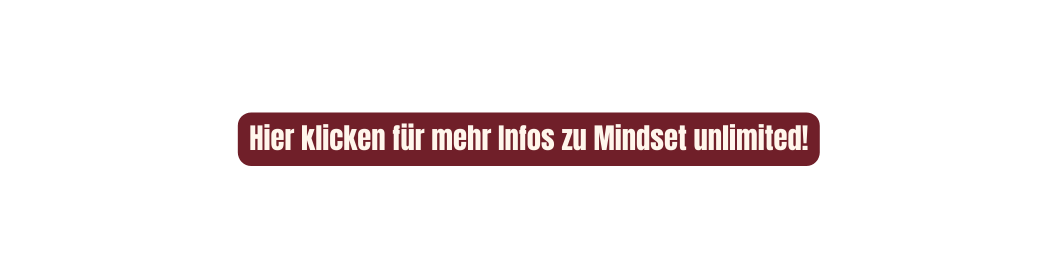 Hier klicken für mehr Infos zu Mindset unlimited!